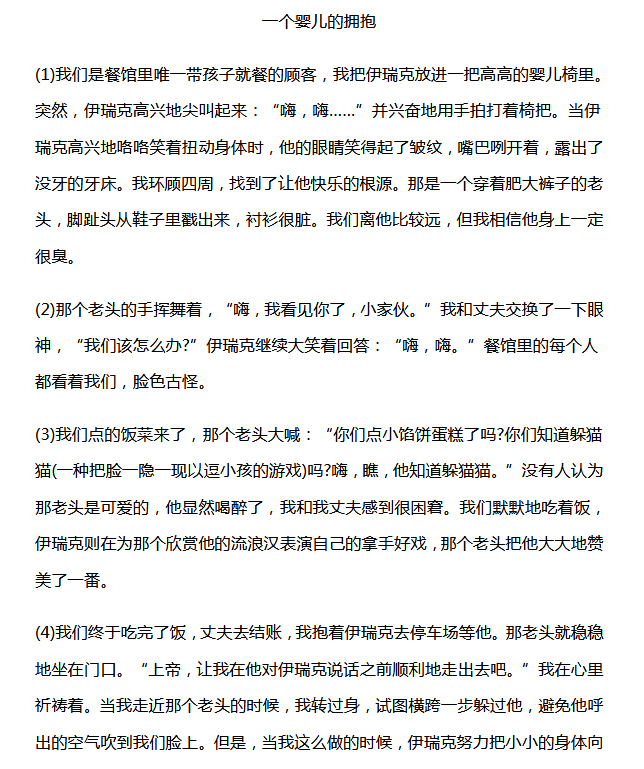 一个婴儿的拥抱

(1)我们是餐馆里唯一带孩子就餐的顾客，我把伊瑞克放进一把高高的婴儿椅里。突然，伊瑞克高兴地尖叫起来：“嗨，嗨……”并兴奋地用手拍打着椅把。当伊瑞克高兴地咯咯笑着扭动身体时，他的眼睛笑得起了皱纹，嘴巴咧开着，露出了没牙的牙床。我环顾四周，找到了让他快乐的根源。那是一个穿着肥大裤子的老头，脚趾头从鞋子里戳出来，衬衫很脏。我们离他比较远，但我相信他身上一定很臭。

(2)那个老头的手挥舞着，“嗨，我看见你了，小家伙。”我和丈夫交换了一下眼神，“我们该怎么办?”伊瑞克继续大笑着回答：“嗨，嗨。”餐馆里的每个人都看着我们，脸色古怪。

(3)我们点的饭菜来了，那个老头大喊：“你们点小馅饼蛋糕了吗?你们知道躲猫猫(一种把脸一隐一现以逗小孩的游戏)吗?嗨，瞧，他知道躲猫猫。”没有人认为那老头是可爱的，他显然喝醉了，我和我丈夫感到很困窘。我们默默地吃着饭，伊瑞克则在为那个欣赏他的流浪汉表演自己的拿手好戏，那个老头把他大大地赞美了一番。

(4)我们终于吃完了饭，丈夫去结账，我抱着伊瑞克去停车场等他。那老头就稳稳地坐在门口。“上帝，让我在他对伊瑞克说话之前顺利地走出去吧。”我在心里祈祷着。当我走近那个老头的时候，我转过身，试图横跨一步躲过他，避免他呼出的空气吹到我们脸上。但是，当我这么做的时候，伊瑞克努力把小小的身体向